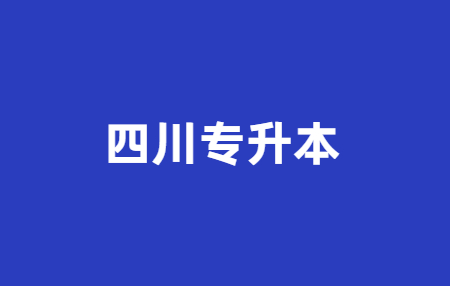 四川专升本